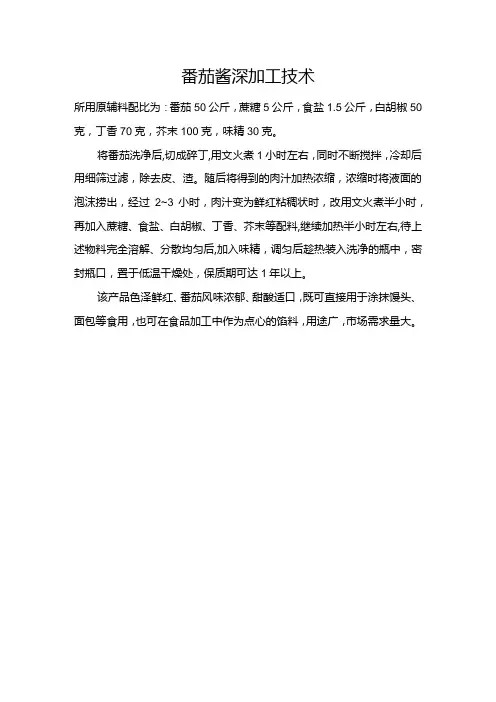 番茄酱深加工技术

所用原辅料配比为：番茄 50 公斤，蔗糖 5 公斤，食盐 1.5 公斤，白胡椒 50 克，丁香 70 克，芥末 100 克，味精 30 克。

将番茄洗净后,切成碎丁,用文火煮 1 小时左右，同时不断搅拌，冷却后用细筛过滤，除去皮、渣。随后将得到的肉汁加热浓缩，浓缩时将液面的泡沫捞出，经过 2~3 小时，肉汁变为鲜红粘稠状时，改用文火煮半小时，再加入蔗糖、食盐、白胡椒、丁香、芥末等配料,继续加热半小时左右,待上述物料完全溶解、分散均匀后,加入味精，调匀后趁热装入洗净的瓶中，密封瓶口，置于低温干燥处，保质期可达 1 年以上。

该产品色泽鲜红、番茄风味浓郁、甜酸适口，既可直接用于涂抹馒头、面包等食用，也可在食品加工中作为点心的馅料，用途广，市场需求量大。